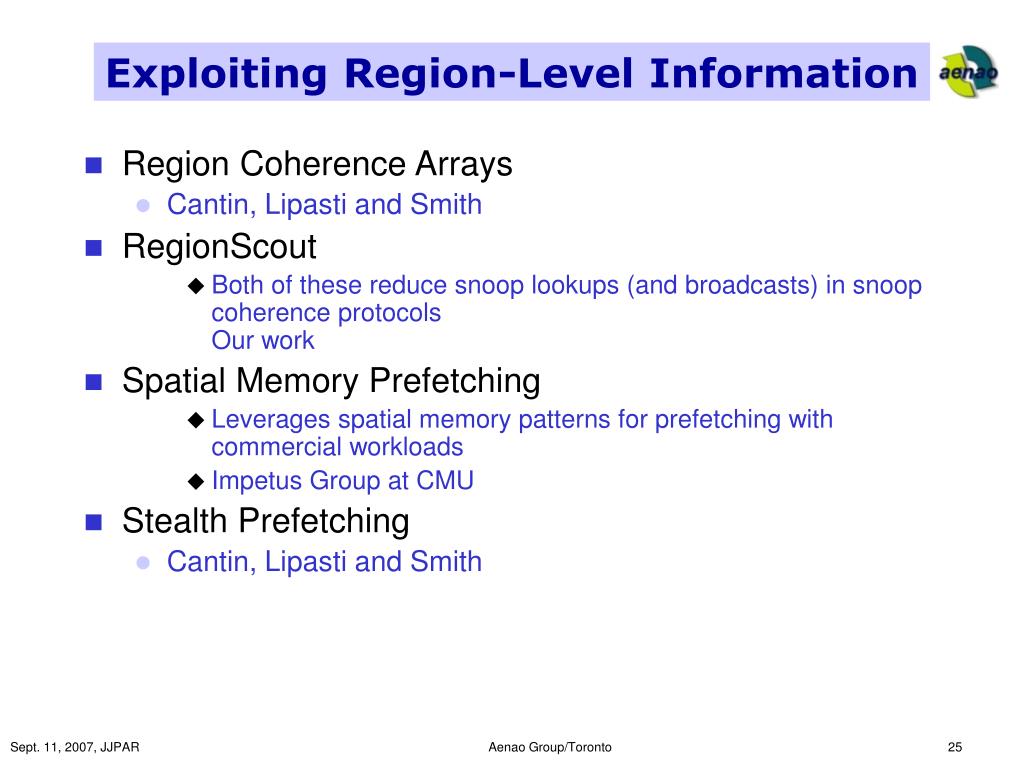 Exploiting Region-Level Information

aenao

Region Coherence Arrays

Cantin, Lipasti and Smith

RegionScout

Both of these reduce snoop lookups (and broadcasts) in snoop coherence protocols
Our work

Spatial Memory Prefetching

Leverages spatial memory patterns for prefetching with commercial workloads

Impetus Group at CMU

Stealth Prefetching

Cantin, Lipasti and Smith

Sept. 11, 2007, JJPAR

Aenao Group/Toronto

25